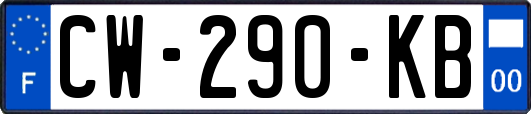 F
CW-290-KB
00